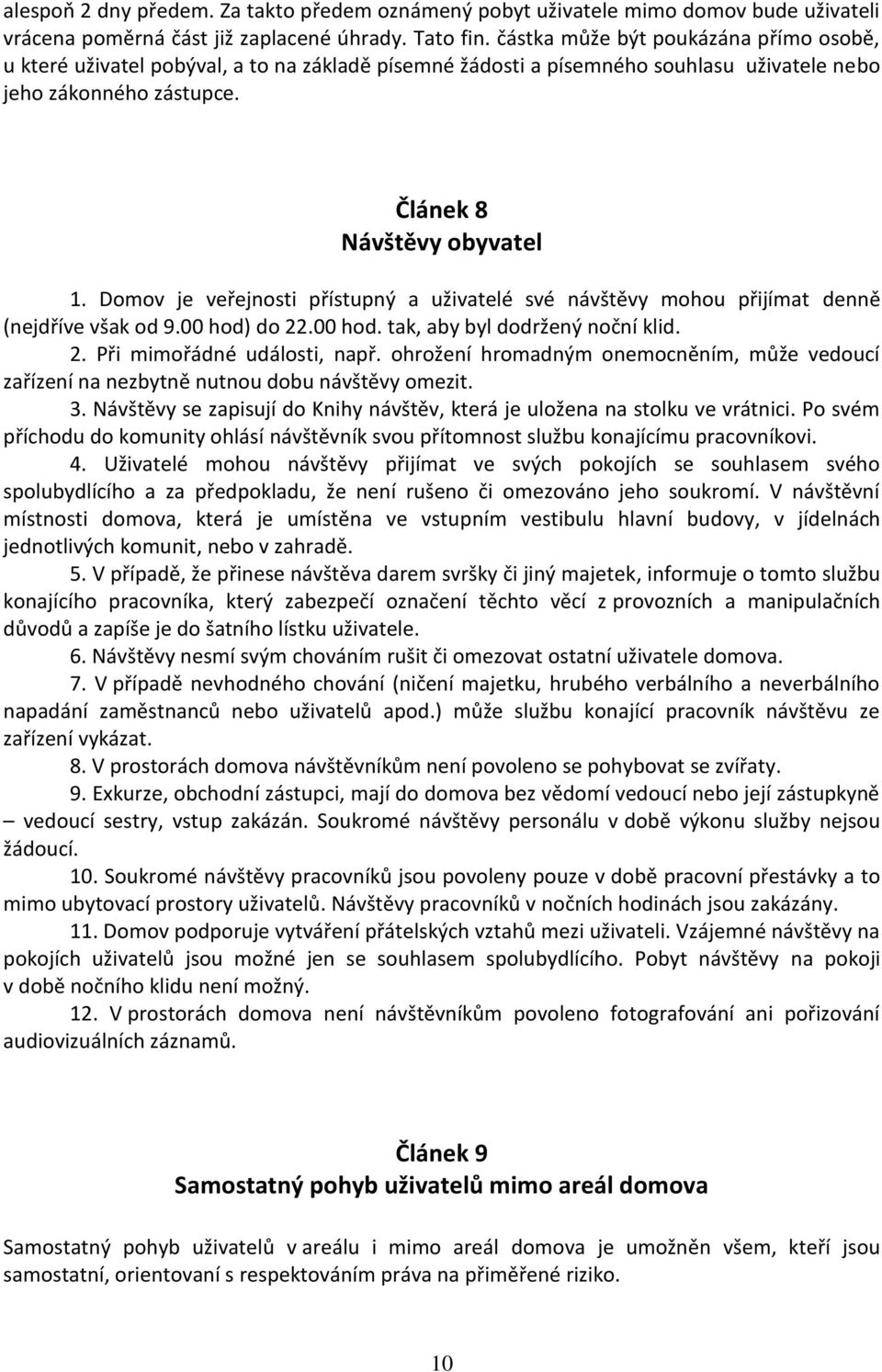 alespoň 2 dny předem. Za takto předem oznámený pobyt uživatele mimo domov bude uživateli vrácena poměrná část již zaplacené úhrady. Tato fin. částka může být poukázána přímo osobě, u které uživatel pobýval, a to na základě písemné žádosti a písemného souhlasu uživatele nebo jeho zákonného zástupce.

Článek 8
Návštěvy obyvatel

1. Domov je veřejnosti přístupný a uživatelé své návštěvy mohou přijímat denně (nejdříve však od 9.00 hod) do 22.00 hod. tak, aby byl dodržený noční klid.

2. Při mimořádné události, např. ohrožení hromadným onemocněním, může vedoucí zařízení na nezbytně nutnou dobu návštěvy omezit.

3. Návštěvy se zapisují do Knihy návštěv, která je uložena na stolku ve vrátnici. Po svém příchodu do komunity ohlásí návštěvník svou přítomnost službu konajícímu pracovníkovi.

4. Uživatelé mohou návštěvy přijímat ve svých pokojích se souhlasem svého spolubydlícího a za předpokladu, že není rušeno či omezováno jeho soukromí. V návštěvní místnosti domova, která je umístěna ve vstupním vestibulu hlavní budovy, v jídelnách jednotlivých komunit, nebo v zahradě.

5. V případě, že přinese návštěva darem svršky či jiný majetek, informuje o tomto službu konajícího pracovníka, který zabezpečí označení těchto věcí z provozních a manipulačních důvodů a zapíše je do šatního lístku uživatele.

6. Návštěvy nesmí svým chováním rušit či omezovat ostatní uživatele domova.

7. V případě nevhodného chování (ničení majetku, hrubého verbálního a neverbálního napadání zaměstnanců nebo uživatelů apod.) může službu konající pracovník návštěvu ze zařízení vykázat.

8. V prostorách domova návštěvníkům není povoleno se pohybovat se zvířaty.

9. Exkurze, obchodní zástupci, mají do domova bez vědomí vedoucí nebo její zástupkyně – vedoucí sestry, vstup zakázán. Soukromé návštěvy personálu v době výkonu služby nejsou žádoucí.

10. Soukromé návštěvy pracovníků jsou povoleny pouze v době pracovní přestávky a to mimo ubytovací prostory uživatelů. Návštěvy pracovníků v nočních hodinách jsou zakázány.

11. Domov podporuje vytváření přátelských vztahů mezi uživateli. Vzájemné návštěvy na pokojích uživatelů jsou možné jen se souhlasem spolubydlícího. Pobyt návštěvy na pokoji v době nočního klidu není možný.

12. V prostorách domova není návštěvníkům povoleno fotografování ani pořizování audiovizuálních záznamů.

Článek 9
Samostatný pohyb uživatelů mimo areál domova

Samostatný pohyb uživatelů v areálu i mimo areál domova je umožněn všem, kteří jsou samostatní, orientovaní s respektováním práva na přiměřené riziko.

10